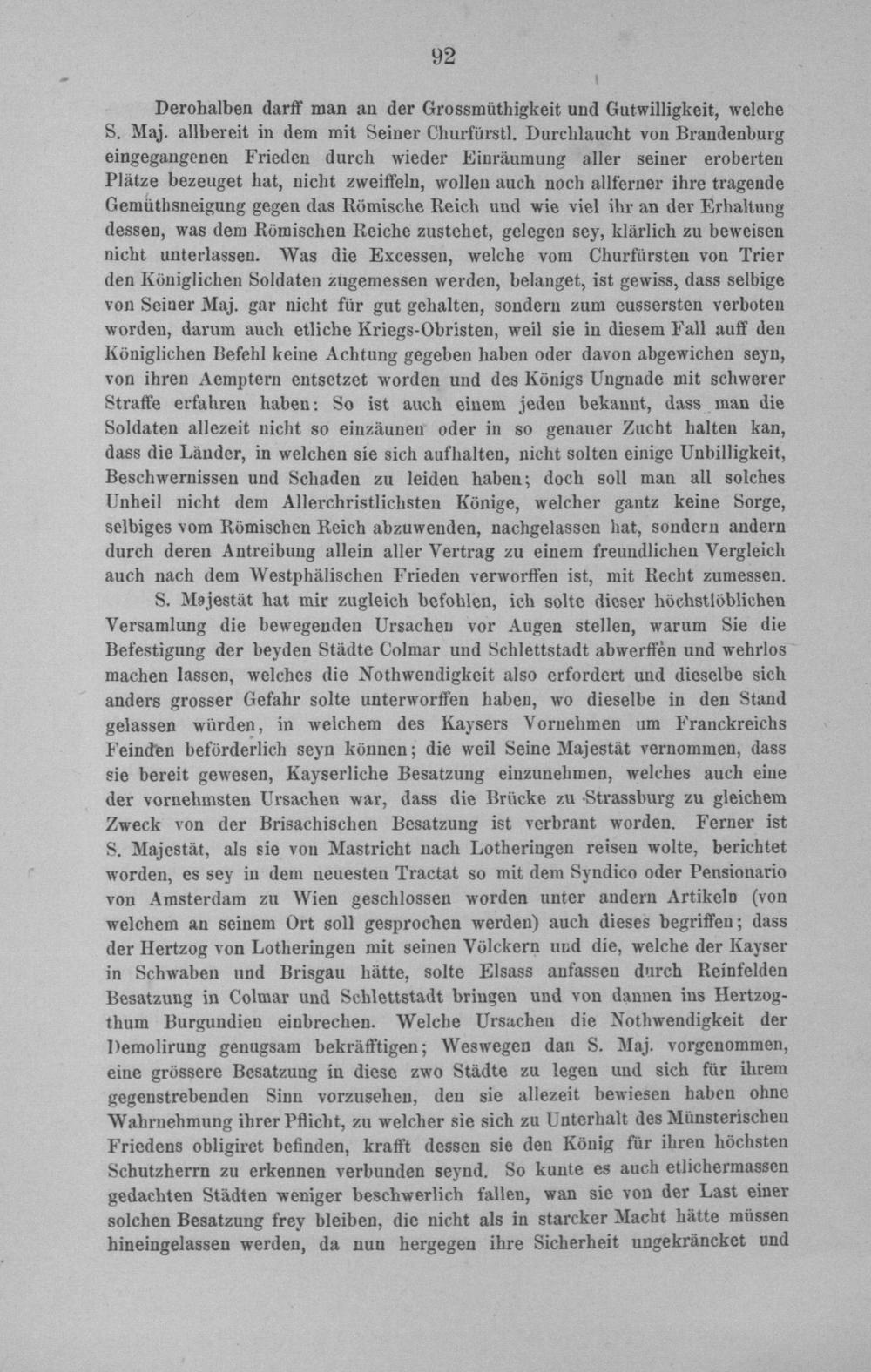 92

Derohalben darff man an der Grossmüthigkeit und Gutwilligkeit, welche S. Maj. allbereit in dem mit Seiner Churfürstl. Durchlaucht von Brandenburg eingegangenen Frieden durch wieder Einräumung aller seiner eroberten Plätze bezeuget hat, nicht zweiffeln, wollen auch noch allferner ihre tragende Gemüthsneigung gegen das Römische Reich und wie viel ihr an der Erhaltung dessen, was dem Römischen Reiche zustehet, gelegen sey, klärlich zu beweisen nicht unterlassen. Was die Excessen, welche vom Churfürsten von Trier den Königlichen Soldaten zugemessen werden, belanget, ist gewiss, dass selbige von Seiner Maj. gar nicht für gut gehalten, sondern zum eussersten verboten worden, darum auch etliche Kriegs-Obristen, weil sie in diesem Fall auff den Königlichen Befehl keine Achtung gegeben haben oder davon abgewichen seyn, von ihren Aemptern entsetzet worden und des Königs Ungnade mit schwerer Straffe erfahren haben: So ist auch einem jeden bekannt, dass man die Soldaten allezeit nicht so einzäunen oder in so genauer Zucht halten kan, dass die Länder, in welchen sie sich aufhalten, nicht solten einige Unbilligkeit, Beschwernissen und Schaden zu leiden haben; doch soll man all solches Unheil nicht dem Allerchristlichsten Könige, welcher gantz keine Sorge, selbiges vom Römischen Reich abzuwenden, nachgelassen hat, sondern andern durch deren Antreibung allein aller Vertrag zu einem freundlichen Vergleich auch nach dem Westphälischen Frieden verworffen ist, mit Recht zumessen.

S. Majestät hat mir zugleich befohlen, ich solte dieser höchstlöblichen Versamlung die bewegenden Ursachen vor Augen stellen, warum Sie die Befestigung der beyden Städte Colmar und Schlettstadt abwerffen und wehrlos machen lassen, welches die Nothwendigkeit also erfordert und dieselbe sich anders grosser Gefahr solte unterworffen haben, wo dieselbe in den Stand gelassen würden, in welchem des Kaysers Vornehmen um Franckreichs Feinden beförderlich seyn können; die weil Seine Majestät vernommen, dass sie bereit gewesen, Kayserliche Besatzung einzunehmen, welches auch eine der vornehmsten Ursachen war, dass die Brücke zu Strassburg zu gleichem Zweck von der Brisachischen Besatzung ist verbrant worden. Ferner ist S. Majestät, als sie von Mastricht nach Lotheringen reisen wolte, berichtet worden, es sey in dem neuesten Tractat so mit dem Syndico oder Pensionario von Amsterdam zu Wien geschlossen worden unter andern Artikeln (von welchem an seinem Ort soll gesprochen werden) auch dieses begriffen; dass der Hertzog von Lotheringen mit seinen Völckern und die, welche der Kayser in Schwaben und Brisgau hätte, solte Elsass anfassen durch Reinfelden Besatzung in Colmar und Schlettstadt bringen und von dannen ins Hertzogthum Burgundien einbrechen. Welche Ursachen die Nothwendigkeit der Demolirung genugsam bekräfftigen; Weswegen dan S. Maj. vorgenommen, eine grössere Besatzung in diese zwo Städte zu legen und sich für ihrem gegenstrebenden Sinn vorzusehen, den sie allezeit bewiesen haben ohne Wahrnehmung ihrer Pflicht, zu welcher sie sich zu Unterhalt des Münsterischen Friedens obligiret befinden, krafft dessen sie den König für ihren höchsten Schutzherrn zu erkennen verbunden seynd. So kunte es auch etlichermassen gedachten Städten weniger beschwerlich fallen, wan sie von der Last einer solchen Besatzung frey bleiben, die nicht als in starcker Macht hätte müssen hineingelassen werden, da nun hergegen ihre Sicherheit ungekräncket und